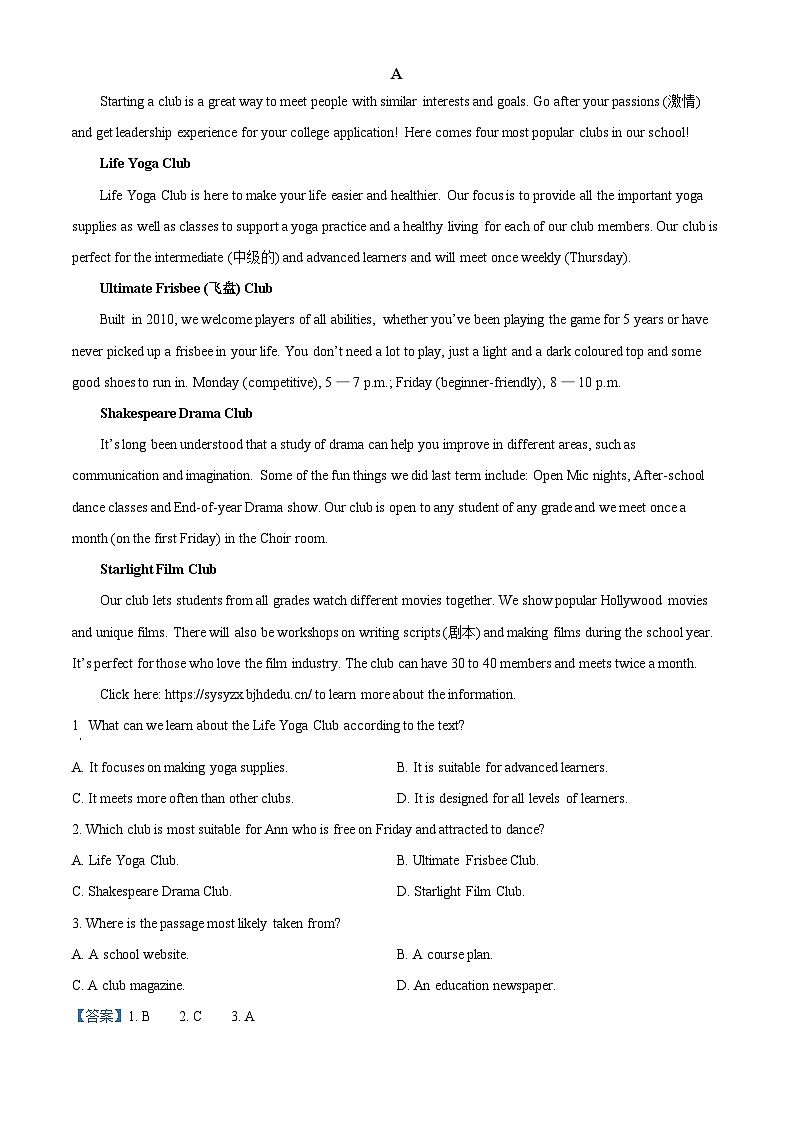 A

Starting a club is a great way to meet people with similar interests and goals. Go after your passions (激情) and get leadership experience for your college application! Here comes four most popular clubs in our school!

Life Yoga Club

Life Yoga Club is here to make your life easier and healthier. Our focus is to provide all the important yoga supplies as well as classes to support a yoga practice and a healthy living for each of our club members. Our club is perfect for the intermediate (中级的) and advanced learners and will meet once weekly (Thursday).

Ultimate Frisbee (飞盘) Club

Built in 2010, we welcome players of all abilities, whether you've been playing the game for 5 years or have never picked up a frisbee in your life. You don't need a lot to play, just a light and a dark coloured top and some good shoes to run in. Monday (competitive), 5 — 7 p.m.; Friday (beginner-friendly), 8 — 10 p.m.

Shakespeare Drama Club

It's long been understood that a study of drama can help you improve in different areas, such as communication and imagination. Some of the fun things we did last term include: Open Mic nights, After-school dance classes and End-of-year Drama show. Our club is open to any student of any grade and we meet once a month (on the first Friday) in the Choir room.

Starlight Film Club

Our club lets students from all grades watch different movies together. We show popular Hollywood movies and unique films. There will also be workshops on writing scripts (剧本) and making films during the school year. It's perfect for those who love the film industry. The club can have 30 to 40 members and meets twice a month.

Click here: https://sysyzx.bjhdedu.cn/ to learn more about the information.

1. What can we learn about the Life Yoga Club according to the text?

A. It focuses on making yoga supplies.
B. It is suitable for advanced learners.
C. It meets more often than other clubs.
D. It is designed for all levels of learners.

2. Which club is most suitable for Ann who is free on Friday and attracted to dance?

A. Life Yoga Club.
B. Ultimate Frisbee Club.
C. Shakespeare Drama Club.
D. Starlight Film Club.

3. Where is the passage most likely taken from?

A. A school website.
B. A course plan.
C. A club magazine.
D. An education newspaper.

【答案】1. B 2. C 3. A